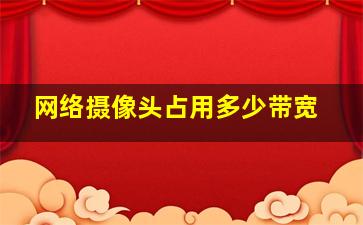 网络摄像头占用多少带宽